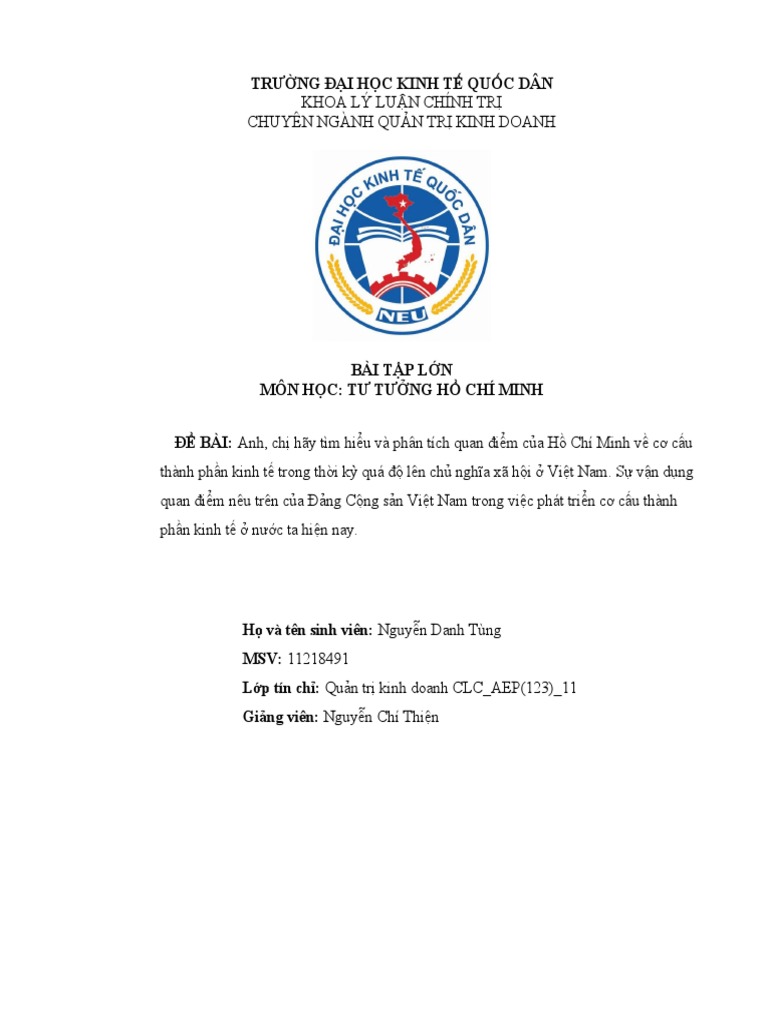 TRƯỜNG ĐẠI HỌC KINH TẾ QUỐC DÂN
KHOA LÝ LUẬN CHÍNH TRỊ
CHUYÊN NGÀNH QUẢN TRỊ KINH DOANH

ĐẠI HỌC KINH TẾ QUỐC DÂN
NEU

BÀI TẬP LỚN
MÔN HỌC: TƯ TƯỞNG HỒ CHÍ MINH

ĐỀ BÀI: Anh, chị hãy tìm hiểu và phân tích quan điểm của Hồ Chí Minh về cơ cấu thành phần kinh tế trong thời kỳ quá độ lên chủ nghĩa xã hội ở Việt Nam. Sự vận dụng quan điểm nêu trên của Đảng Cộng sản Việt Nam trong việc phát triển cơ cấu thành phần kinh tế ở nước ta hiện nay.

Họ và tên sinh viên: Nguyễn Danh Tùng
MSV: 11218491
Lớp tín chỉ: Quản trị kinh doanh CLC_AEP(123)_11
Giảng viên: Nguyễn Chí Thiện